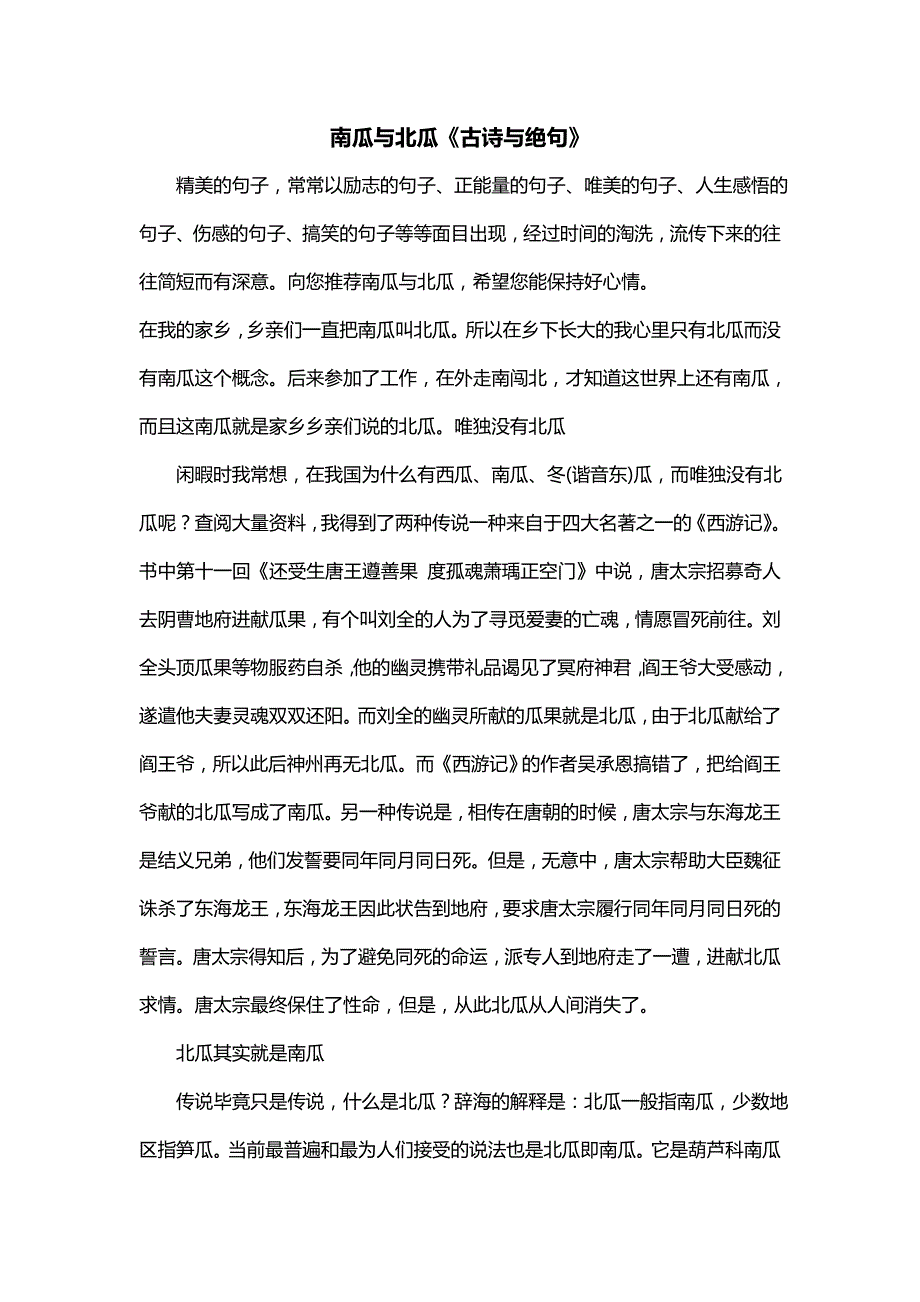 南瓜与北瓜《古诗与绝句》

精美的句子，常常以励志的句子、正能量的句子、唯美的句子、人生感悟的句子、伤感的句子、搞笑的句子等等面目出现，经过时间的淘洗，流传下来的往往简短而有深意。向您推荐南瓜与北瓜，希望您能保持好心情。

在我的家乡，乡亲们一直把南瓜叫北瓜。所以在乡下长大的我心里只有北瓜而没有南瓜这个概念。后来参加了工作，在外走南闯北，才知道这世界上还有南瓜，而且这南瓜就是家乡乡亲们说的北瓜。唯独没有北瓜

闲暇时我常想，在我国为什么有西瓜、南瓜、冬(谐音东)瓜，而唯独没有北瓜呢？查阅大量资料，我得到了两种传说一种来自于四大名著之一的《西游记》。书中第十一回《还受生唐王遵善果 度孤魂萧瑀正空门》中说，唐太宗招募奇人去阴曹地府进献瓜果，有个叫刘全的人为了寻觅爱妻的亡魂，情愿冒死前往。刘全头顶瓜果等物服药自杀，他的幽灵携带礼品谒见了冥府神君，阎王爷大受感动，遂遣他夫妻灵魂双双还阳。而刘全的幽灵所献的瓜果就是北瓜，由于北瓜献给了阎王爷，所以此后神州再无北瓜。而《西游记》的作者吴承恩搞错了，把给阎王爷献的北瓜写成了南瓜。另一种传说是，相传在唐朝的时候，唐太宗与东海龙王是结义兄弟，他们发誓要同年同月同日死。但是，无意中，唐太宗帮助大臣魏征诛杀了东海龙王，东海龙王因此状告到地府，要求唐太宗履行同年同月同日死的誓言。唐太宗得知后，为了避免同死的命运，派专人到地府走了一遭，进献北瓜求情。唐太宗最终保住了性命，但是，从此北瓜从人间消失了。

北瓜其实就是南瓜

传说毕竟只是传说，什么是北瓜？辞海的解释是：北瓜一般指南瓜，少数地区指笋瓜。当前最普遍和最为人们接受的说法也是北瓜即南瓜。它是葫芦科南瓜